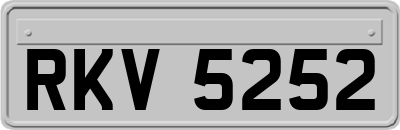 RKV 5252